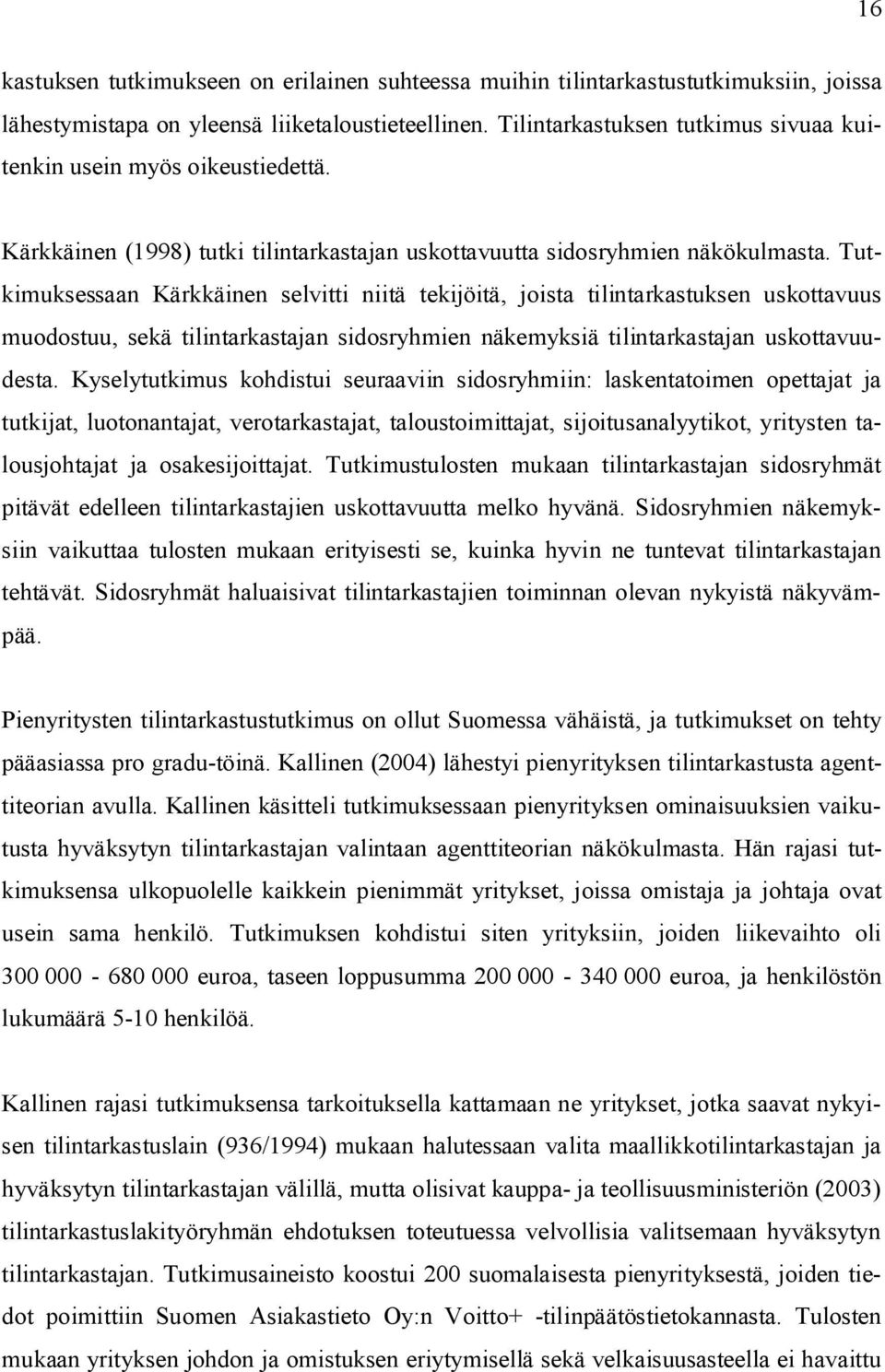 16

kastuksen tutkimukseen on erilainen suhteessa muihin tilintarkastustutkimuksiin, joissa lähestymistapa on yleensä liiketaloustieteellinen. Tilintarkastuksen tutkimus sivuaa kuitenkin usein myös oikeustiedettä.

Kärkkäinen (1998) tutki tilintarkastajan uskottavuutta sidosryhmien näkökulmasta. Tutkimuksessaan Kärkkäinen selvitti niitä tekijöitä, joista tilintarkastuksen uskottavuus muodostuu, sekä tilintarkastajan sidosryhmien näkemyksiä tilintarkastajan uskottavuudesta. Kyselytutkimus kohdistui seuraaviin sidosryhmiin: laskentatoimen opettajat ja tutkijat, luotonantajat, verotarkastajat, taloustoimittajat, sijoitusanalyytikot, yritysten talousjohtajat ja osakesijoittajat. Tutkimustulosten mukaan tilintarkastajan sidosryhmät pitävät edelleen tilintarkastajien uskottavuutta melko hyvänä. Sidosryhmien näkemyksiin vaikuttaa tulosten mukaan erityisesti se, kuinka hyvin ne tuntevat tilintarkastajan tehtävät. Sidosryhmät haluaisivat tilintarkastajien toiminnan olevan nykyistä näkyvämpää.

Pienyritysten tilintarkastustutkimus on ollut Suomessa vähäistä, ja tutkimukset on tehty pääasiassa pro gradu-töinä. Kallinen (2004) lähestyi pienyrityksen tilintarkastusta agenttiteorian avulla. Kallinen käsitteli tutkimuksessaan pienyrityksen ominaisuuksien vaikutusta hyväksytyn tilintarkastajan valintaan agenttiteorian näkökulmasta. Hän rajasi tutkimuksensa ulkopuolelle kaikkein pienimmät yritykset, joissa omistaja ja johtaja ovat usein sama henkilö. Tutkimuksen kohdistui siten yrityksiin, joiden liikevaihto oli 300 000 - 680 000 euroa, taseen loppusumma 200 000 - 340 000 euroa, ja henkilöstön lukumäärä 5-10 henkilöä.

Kallinen rajasi tutkimuksensa tarkoituksella kattamaan ne yritykset, jotka saavat nykyisen tilintarkastuslain (936/1994) mukaan halutessaan valita maallikkotilintarkastajan ja hyväksytyn tilintarkastajan välillä, mutta olisivat kauppa- ja teollisuusministeriön (2003) tilintarkastuslakityöryhmän ehdotuksen toteutuessa velvollisia valitsemaan hyväksytyn tilintarkastajan. Tutkimusaineisto koostui 200 suomalaisesta pienyrityksestä, joiden tiedot poimittiin Suomen Asiakastieto Oy:n Voitto+ -tilinpäätöstietokannasta. Tulosten mukaan yrityksen johdon ja omistuksen eriytymisellä sekä velkaisuusasteella ei havaittu